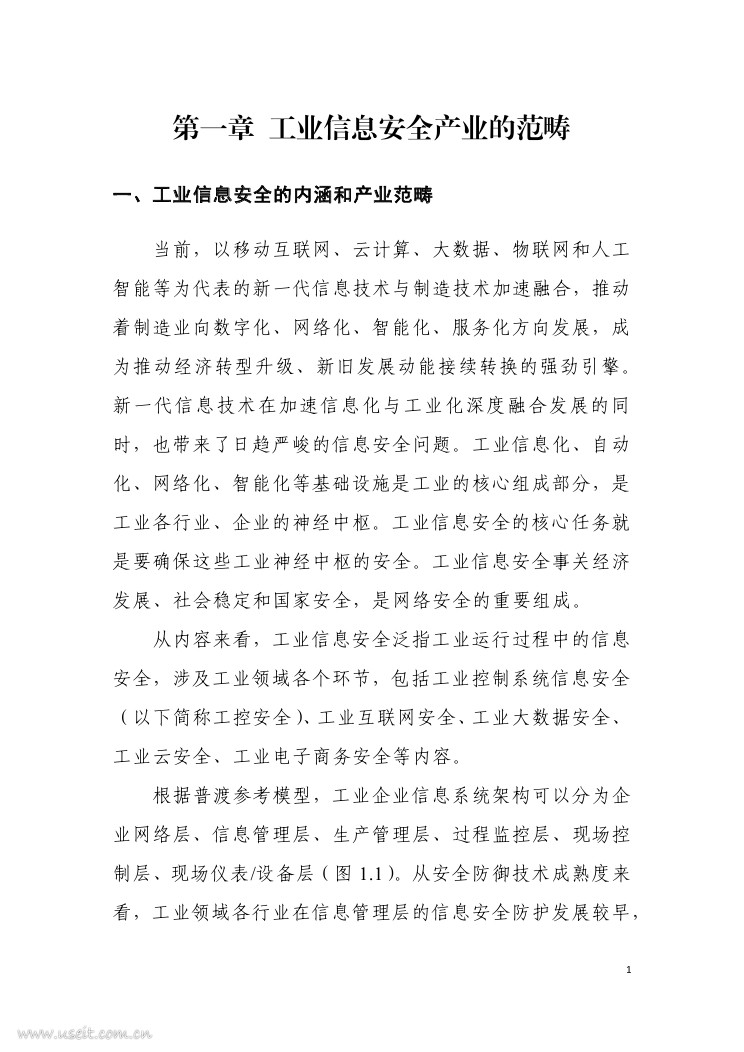 第一章 工业信息安全产业的范畴

一、工业信息安全的内涵和产业范畴

当前，以移动互联网、云计算、大数据、物联网和人工智能等为代表的新一代信息技术与制造技术加速融合，推动着制造业向数字化、网络化、智能化、服务化方向发展，成为推动经济转型升级、新旧发展动能接续转换的强劲引擎。新一代信息技术在加速信息化与工业化深度融合发展的同时，也带来了日趋严峻的信息安全问题。工业信息化、自动化、网络化、智能化等基础设施是工业的核心组成部分，是工业各行业、企业的神经中枢。工业信息安全的核心任务就是要确保这些工业神经中枢的安全。工业信息安全事关经济发展、社会稳定和国家安全，是网络安全的重要组成。

从内容来看，工业信息安全泛指工业运行过程中的信息安全，涉及工业领域各个环节，包括工业控制系统信息安全（以下简称工控安全）、工业互联网安全、工业大数据安全、工业云安全、工业电子商务安全等内容。

根据普渡参考模型，工业企业信息系统架构可以分为企业网络层、信息管理层、生产管理层、过程监控层、现场控制层、现场仪表/设备层（图 1.1）。从安全防御技术成熟度来看，工业领域各行业在信息管理层的信息安全防护发展较早，

1

www.useit.com.cn